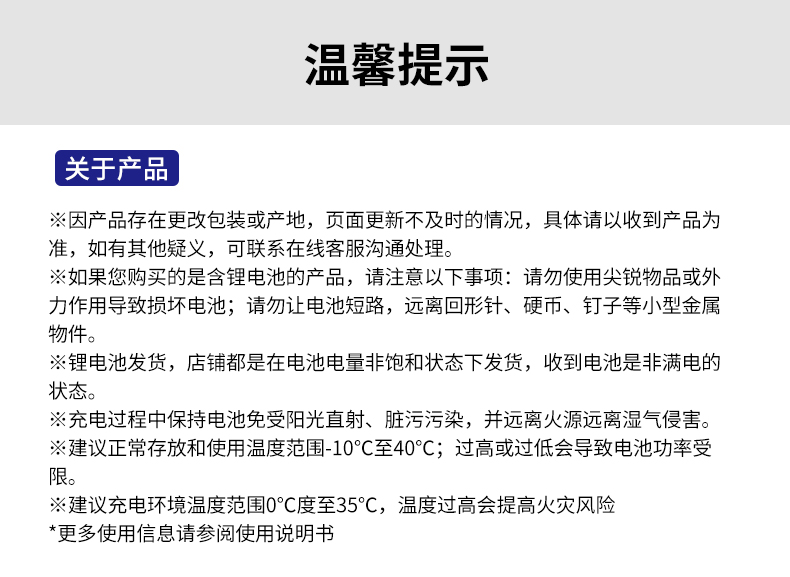 温馨提示

关于产品

※因产品存在更改包装或产地，页面更新不及时的情况，具体请以收到产品为准，如有其他疑义，可联系在线客服沟通处理。
※如果您购买的是含锂电池的产品，请注意以下事项：请勿使用尖锐物品或外力作用导致损坏电池；请勿让电池短路，远离回形针、硬币、钉子等小型金属物件。
※锂电池发货，店铺都是在电池电量非饱和状态下发货，收到电池是非满电的状态。
※充电过程中保持电池免受阳光直射、脏污污染，并远离火源远离湿气侵害。
※建议正常存放和使用温度范围-10°C至40°C；过高或过低会导致电池功率受限。
※建议充电环境温度范围0°C度至35°C，温度过高会提高火灾风险
*更多使用信息请参阅使用说明书